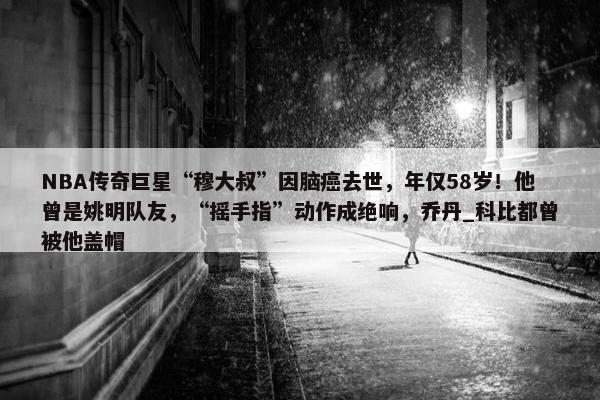 NBA传奇巨星“穆大叔”因脑癌去世，年仅58岁！他曾是姚明队友，“摇手指”动作成绝响，乔丹_科比都曾被他盖帽